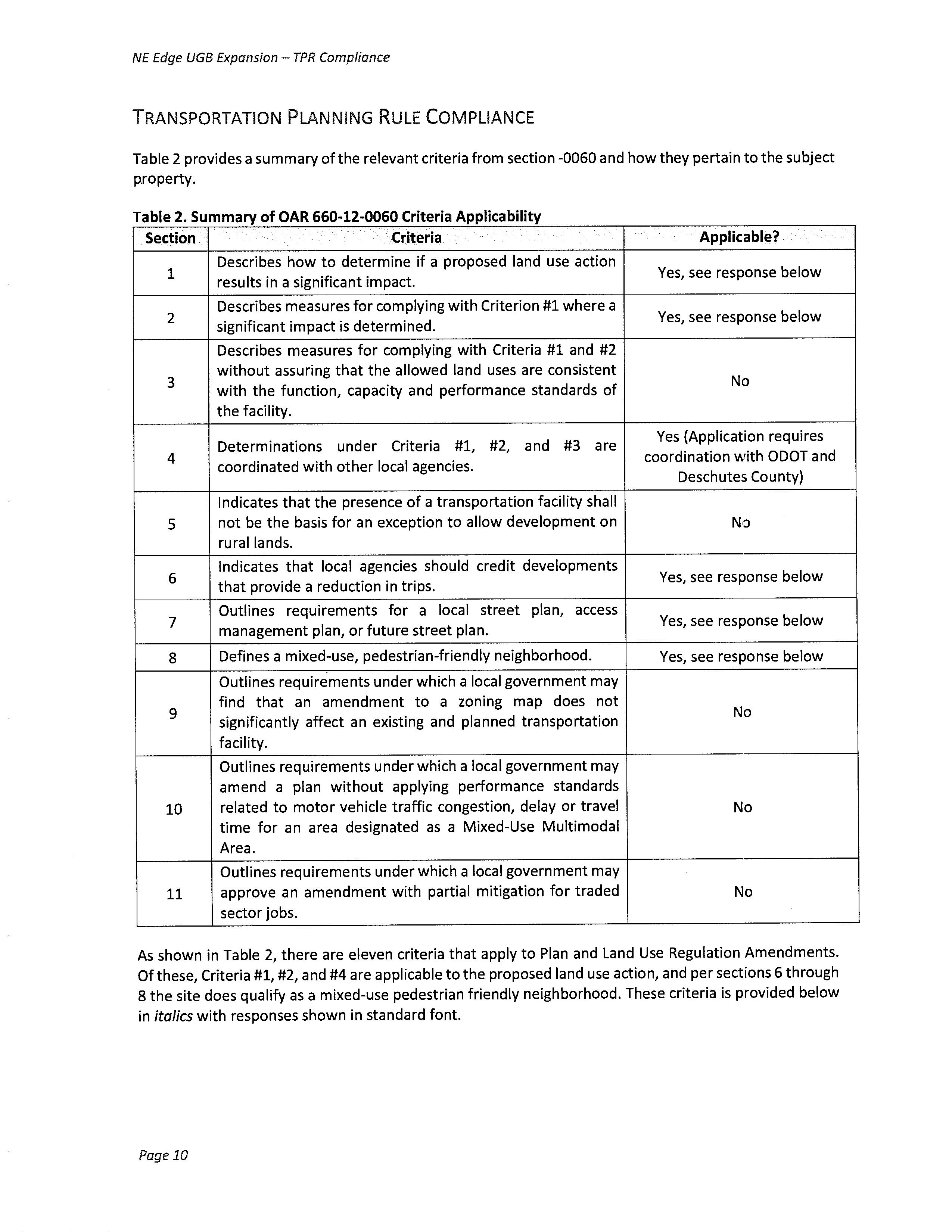 NE Edge UGB Expansion – TPR Compliance

TRANSPORTATION PLANNING RULE COMPLIANCE

Table 2 provides a summary of the relevant criteria from section -0060 and how they pertain to the subject property.

Table 2. Summary of OAR 660-12-0060 Criteria Applicability

| Section | Criteria | Applicable? |
|---|---|---|
| 1 | Describes how to determine if a proposed land use action results in a significant impact. | Yes, see response below |
| 2 | Describes measures for complying with Criterion #1 where a significant impact is determined. | Yes, see response below |
| 3 | Describes measures for complying with Criteria #1 and #2 without assuring that the allowed land uses are consistent with the function, capacity and performance standards of the facility. | No |
| 4 | Determinations under Criteria #1, #2, and #3 are coordinated with other local agencies. | Yes (Application requires coordination with ODOT and Deschutes County) |
| 5 | Indicates that the presence of a transportation facility shall not be the basis for an exception to allow development on rural lands. | No |
| 6 | Indicates that local agencies should credit developments that provide a reduction in trips. | Yes, see response below |
| 7 | Outlines requirements for a local street plan, access management plan, or future street plan. | Yes, see response below |
| 8 | Defines a mixed-use, pedestrian-friendly neighborhood. | Yes, see response below |
| 9 | Outlines requirements under which a local government may find that an amendment to a zoning map does not significantly affect an existing and planned transportation facility. | No |
| 10 | Outlines requirements under which a local government may amend a plan without applying performance standards related to motor vehicle traffic congestion, delay or travel time for an area designated as a Mixed-Use Multimodal Area. | No |
| 11 | Outlines requirements under which a local government may approve an amendment with partial mitigation for traded sector jobs. | No |

As shown in Table 2, there are eleven criteria that apply to Plan and Land Use Regulation Amendments. Of these, Criteria #1, #2, and #4 are applicable to the proposed land use action, and per sections 6 through 8 the site does qualify as a mixed-use pedestrian friendly neighborhood. These criteria is provided below in italics with responses shown in standard font.

Page 10